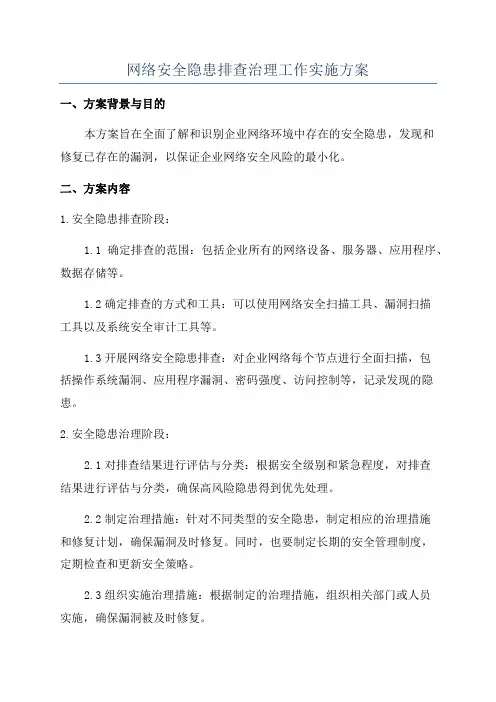 网络安全隐患排查治理工作实施方案

一、方案背景与目的

本方案旨在全面了解和识别企业网络环境中存在的安全隐患，发现和修复已存在的漏洞，以保证企业网络安全风险的最小化。

二、方案内容

1. 安全隐患排查阶段：

1.1 确定排查的范围：包括企业所有的网络设备、服务器、应用程序、数据存储等。

1.2 确定排查的方式和工具：可以使用网络安全扫描工具、漏洞扫描工具以及系统安全审计工具等。

1.3 开展网络安全隐患排查：对企业网络每个节点进行全面扫描，包括操作系统漏洞、应用程序漏洞、密码强度、访问控制等，记录发现的隐患。

2. 安全隐患治理阶段：

2.1 对排查结果进行评估与分类：根据安全级别和紧急程度，对排查结果进行评估与分类，确保高风险隐患得到优先处理。

2.2 制定治理措施：针对不同类型的安全隐患，制定相应的治理措施和修复计划，确保漏洞及时修复。同时，也要制定长期的安全管理制度，定期检查和更新安全策略。

2.3 组织实施治理措施：根据制定的治理措施，组织相关部门或人员实施，确保漏洞被及时修复。